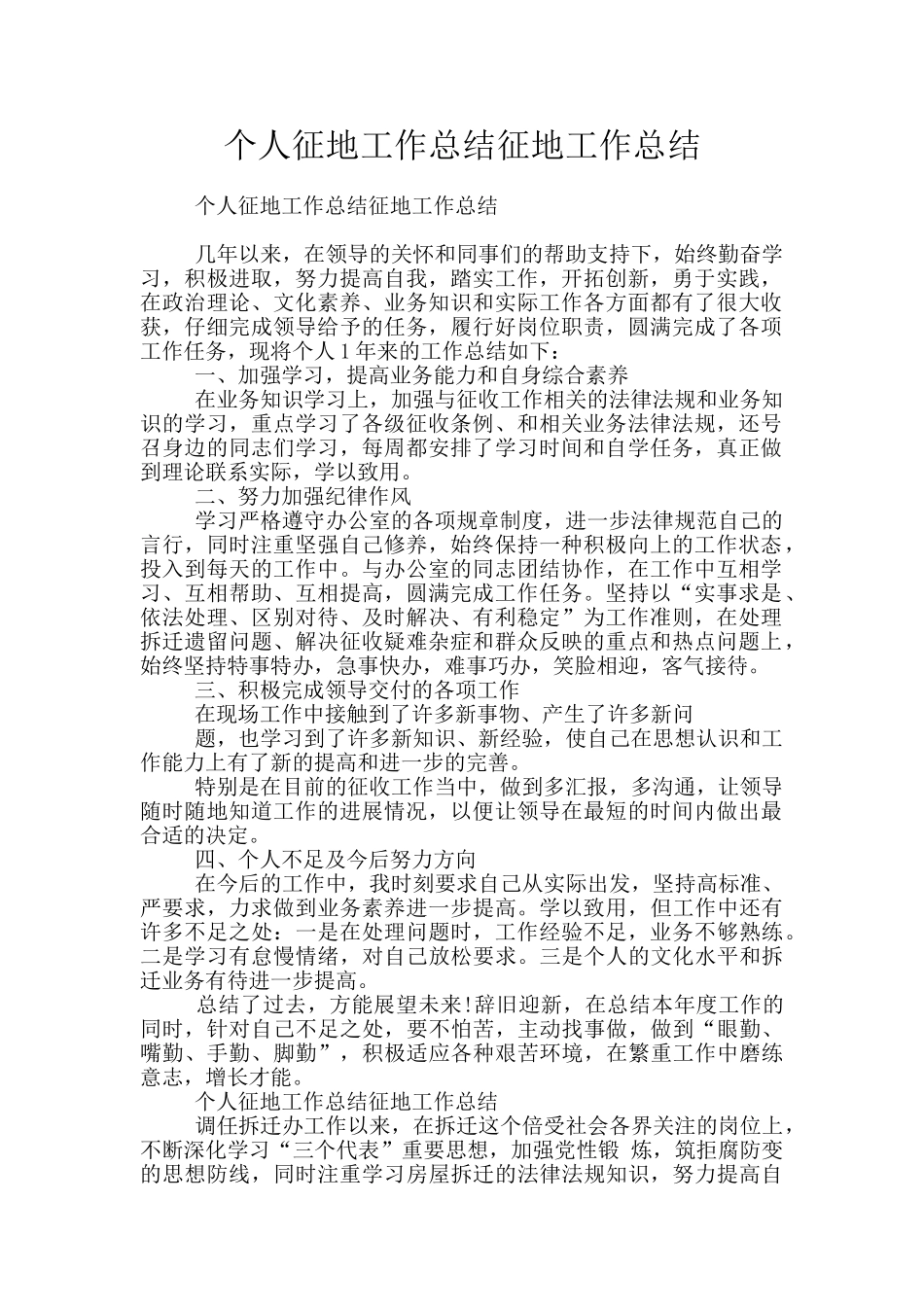 个人征地工作总结征地工作总结

个人征地工作总结征地工作总结

几年以来，在领导的关怀和同事们的帮助支持下，始终勤奋学习，积极进取，努力提高自我，踏实工作，开拓创新，勇于实践，在政治理论、文化素养、业务知识和实际工作各方面都有了很大收获，仔细完成领导给予的任务，履行好岗位职责，圆满完成了各项工作任务，现将个人1年来的工作总结如下：

一、加强学习，提高业务能力和自身综合素养

在业务知识学习上，加强与征收工作相关的法律法规和业务知识的学习，重点学习了各级征收条例、和相关业务法律法规，还号召身边的同志们学习，每周都安排了学习时间和自学任务，真正做到理论联系实际，学以致用。

二、努力加强纪律作风

学习严格遵守办公室的各项规章制度，进一步法律规范自己的言行，同时注重坚强自己修养，始终保持一种积极向上的工作状态，投入到每天的工作中。与办公室的同志团结协作，在工作中互相学习、互相帮助、互相提高，圆满完成工作任务。坚持以“实事求是、依法处理、区别对待、及时解决、有利稳定”为工作准则，在处理拆迁遗留问题、解决征收疑难杂症和群众反映的重点和热点问题上，始终坚持特事特办，急事快办，难事巧办，笑脸相迎，客气接待。

三、积极完成领导交付的各项工作

在现场工作中接触到了许多新事物、产生了许多新问

题，也学习到了许多新知识、新经验，使自己在思想认识和工作能力上有了新的提高和进一步的完善。

特别是在目前的征收工作当中，做到多汇报，多沟通，让领导随时随地知道工作的进展情况，以便让领导在最短的时间内做出最合适的决定。

四、个人不足及今后努力方向

在今后的工作中，我时刻要求自己从实际出发，坚持高标准、严要求，力求做到业务素养进一步提高。学以致用，但工作中还有许多不足之处：一是在处理问题时，工作经验不足，业务不够熟练。二是学习有怠慢情绪，对自己放松要求。三是个人的文化水平和拆迁业务有待进一步提高。

总结了过去，方能展望未来!辞旧迎新，在总结本年度工作的同时，针对自己不足之处，要不怕苦，主动找事做，做到“眼勤、嘴勤、手勤、脚勤”，积极适应各种艰苦环境，在繁重工作中磨练意志，增长才能。

个人征地工作总结征地工作总结

调任拆迁办工作以来，在拆迁这个倍受社会各界关注的岗位上，不断深化学习“三个代表”重要思想，加强党性锻 炼，筑拒腐防变的思想防线，同时注重学习房屋拆迁的法律法规知识，努力提高自